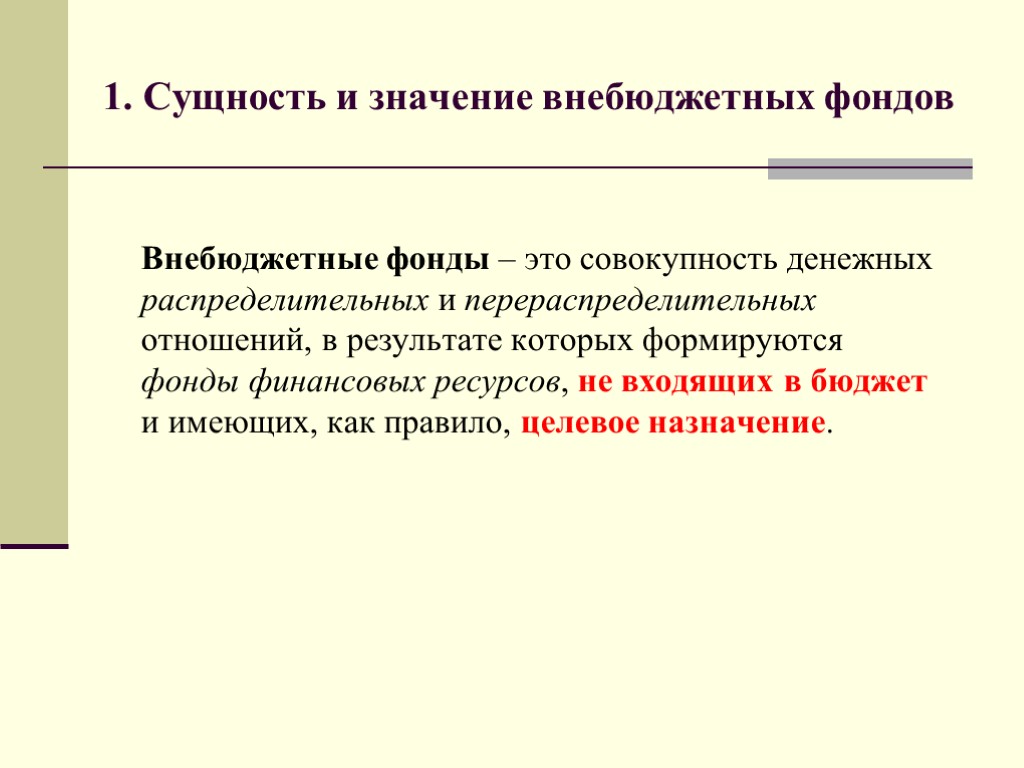 1. Сущность и значение внебюджетных фондов

Внебюджетные фонды – это совокупность денежных распределительных и перераспределительных отношений, в результате которых формируются фонды финансовых ресурсов, не входящих в бюджет и имеющих, как правило, целевое назначение.